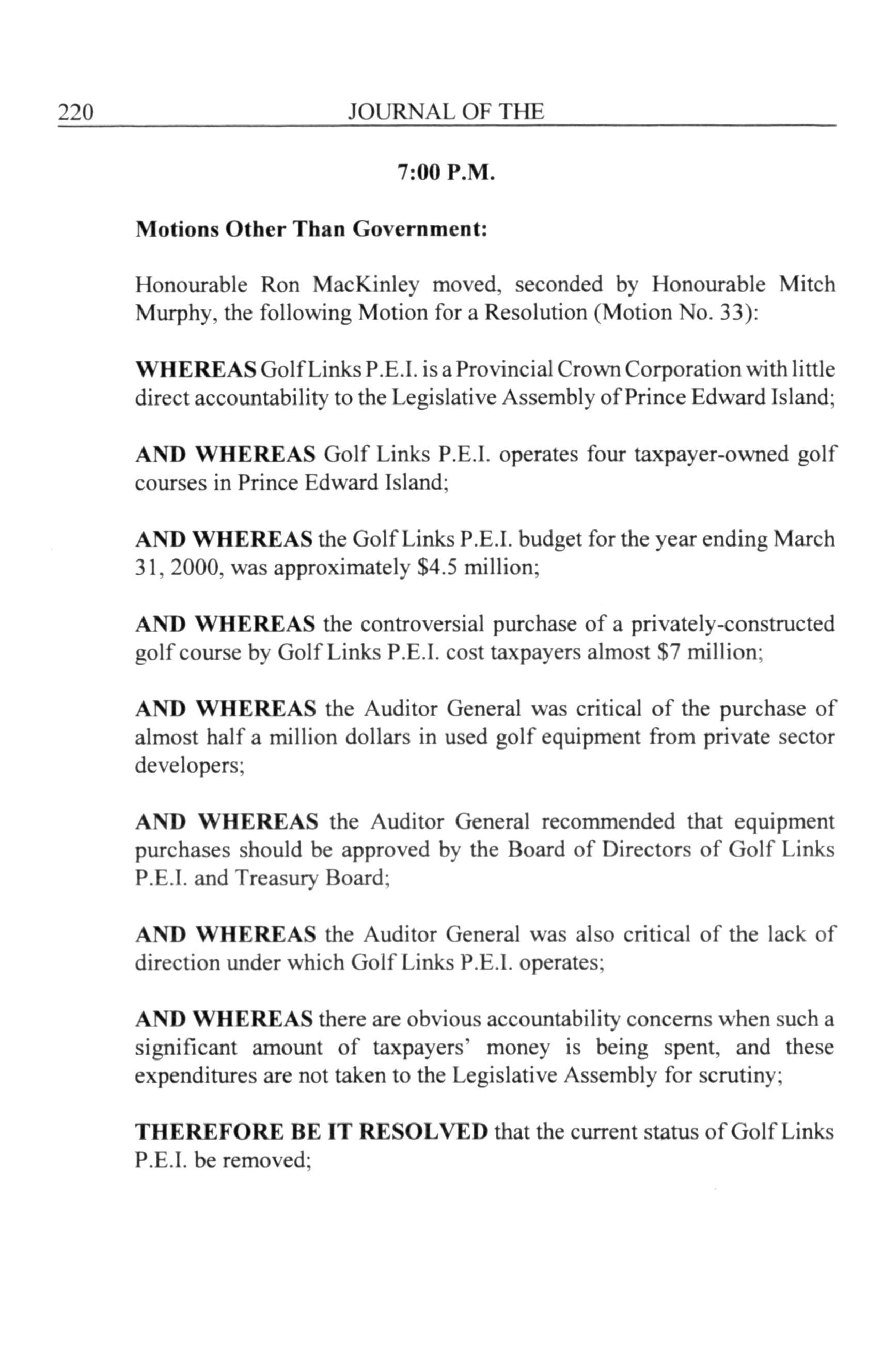 220 JOURNAL OF THE

7:00 P.M.

Motions Other Than Government:

Honourable Ron MacKinley moved, seconded by Honourable Mitch Murphy, the following Motion for a Resolution (Motion No. 33):

WHEREAS Golf Links P.E.I. is a Provincial Crown Corporation with little direct accountability to the Legislative Assembly of Prince Edward Island;

AND WHEREAS Golf Links P.E.I. operates four taxpayer-owned golf courses in Prince Edward Island;

AND WHEREAS the Golf Links P.E.I. budget for the year ending March 31, 2000, was approximately \$4.5 million;

AND WHEREAS the controversial purchase of a privately-constructed golf course by Golf Links P.E.I. cost taxpayers almost \$7 million;

AND WHEREAS the Auditor General was critical of the purchase of almost half a million dollars in used golf equipment from private sector developers;

AND WHEREAS the Auditor General recommended that equipment purchases should be approved by the Board of Directors of Golf Links P.E.I. and Treasury Board;

AND WHEREAS the Auditor General was also critical of the lack of direction under which Golf Links P.E.I. operates;

AND WHEREAS there are obvious accountability concerns when such a significant amount of taxpayers' money is being spent, and these expenditures are not taken to the Legislative Assembly for scrutiny;

THEREFORE BE IT RESOLVED that the current status of Golf Links P.E.I. be removed;